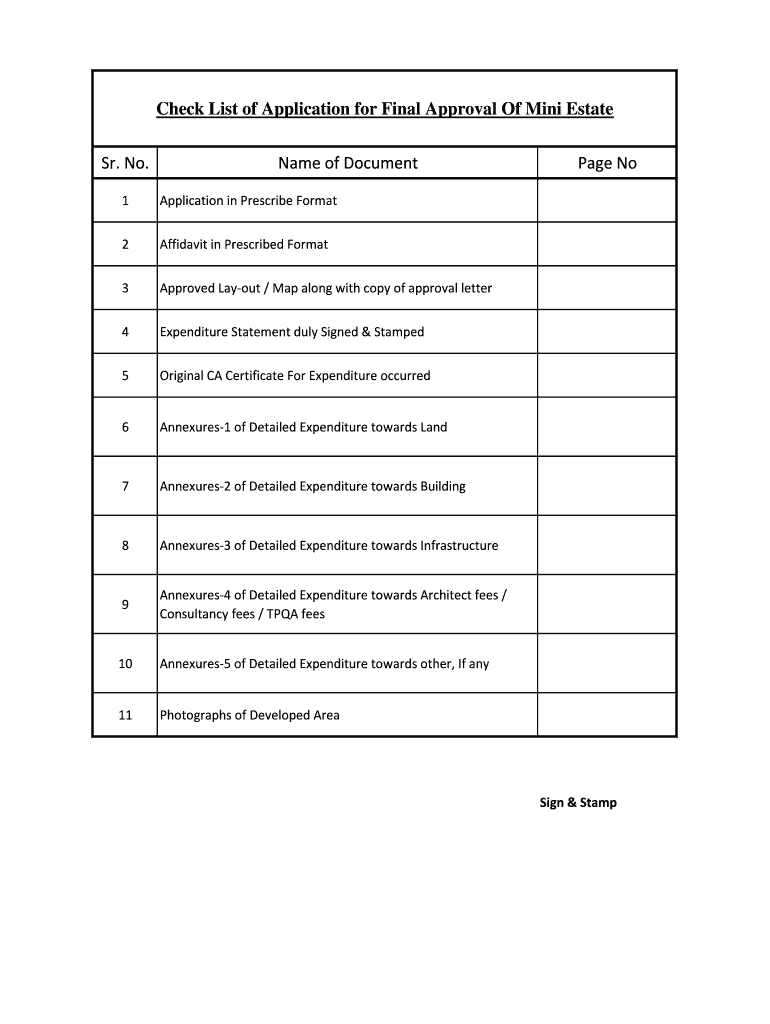 Check List of Application for Final Approval Of Mini Estate

| Sr. No. | Name of Document | Page No |
|---|---|---|
| 1 | Application in Prescribe Format | |
| 2 | Affidavit in Prescribed Format | |
| 3 | Approved Lay-out / Map along with copy of approval letter | |
| 4 | Expenditure Statement duly Signed & Stamped | |
| 5 | Original CA Certificate For Expenditure occurred | |
| 6 | Annexures-1 of Detailed Expenditure towards Land | |
| 7 | Annexures-2 of Detailed Expenditure towards Building | |
| 8 | Annexures-3 of Detailed Expenditure towards Infrastructure | |
| 9 | Annexures-4 of Detailed Expenditure towards Architect fees / Consultancy fees / TPQA fees | |
| 10 | Annexures-5 of Detailed Expenditure towards other, If any | |
| 11 | Photographs of Developed Area | |

Sign & Stamp